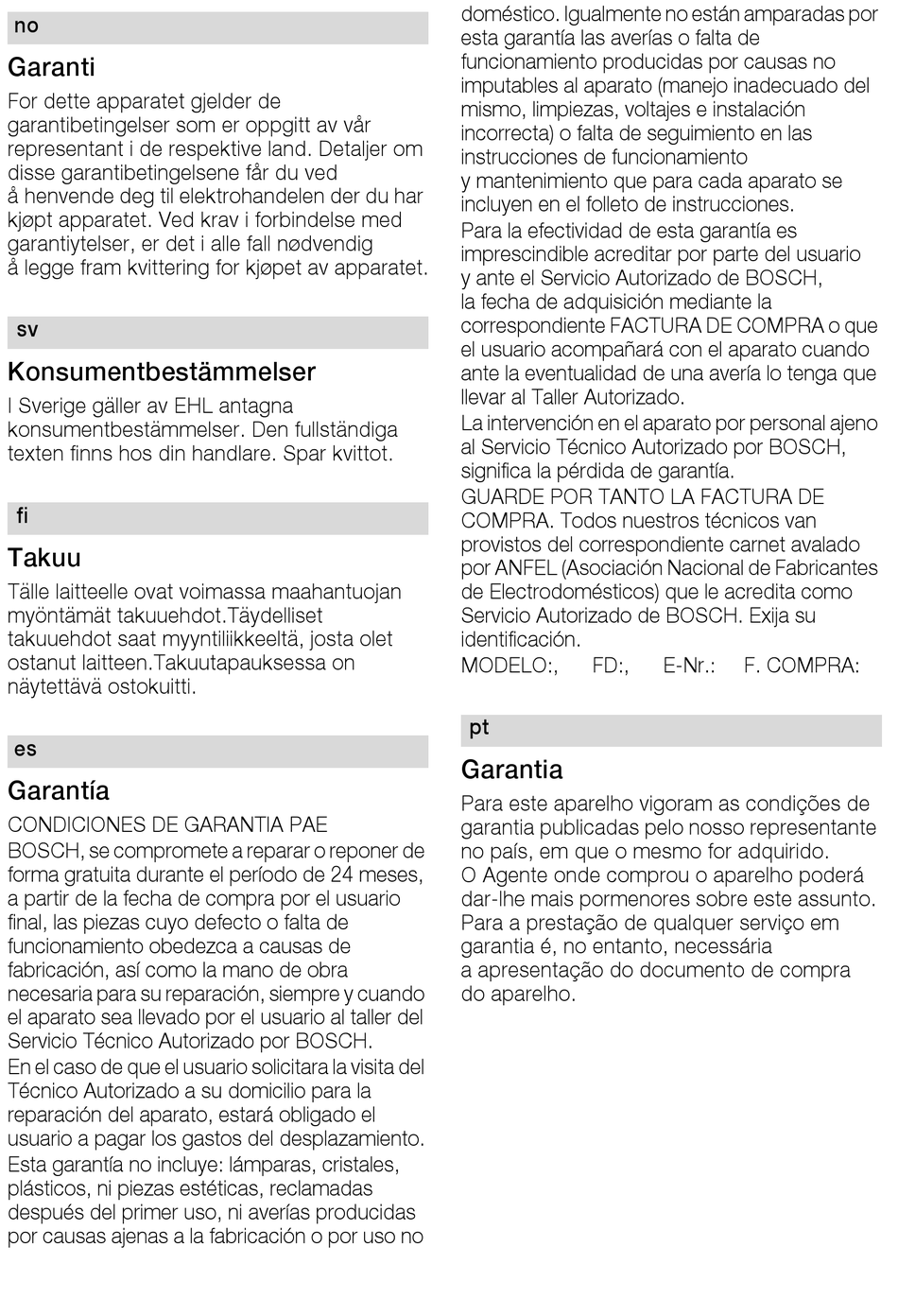 no

Garanti

For dette apparatet gjelder de garantibetingelser som er oppgitt av vår representant i de respektive land. Detaljer om disse garantibetingelsene får du ved å henvende deg til elektrohandelen der du har kjøpt apparatet. Ved krav i forbindelse med garantiytelser, er det i alle fall nødvendig å legge fram kvittering for kjøpet av apparatet.

sv

Konsumentbestämmelser

I Sverige gäller av EHL antagna konsumentbestämmelser. Den fullständiga texten finns hos din handlare. Spar kvittot.

fi

Takuu

Tälle laitteelle ovat voimassa maahantuojan myöntämät takuuehdot.Täydelliset takuuehdot saat myyntiliikkeeltä, josta olet ostanut laitteen.Takuutapauksessa on näytettävä ostokuitti.

es

Garantía

CONDICIONES DE GARANTIA PAE
BOSCH, se compromete a reparar o reponer de forma gratuita durante el período de 24 meses, a partir de la fecha de compra por el usuario final, las piezas cuyo defecto o falta de funcionamiento obedezca a causas de fabricación, así como la mano de obra necesaria para su reparación, siempre y cuando el aparato sea llevado por el usuario al taller del Servicio Técnico Autorizado por BOSCH.
En el caso de que el usuario solicitara la visita del Técnico Autorizado a su domicilio para la reparación del aparato, estará obligado el usuario a pagar los gastos del desplazamiento.
Esta garantía no incluye: lámparas, cristales, plásticos, ni piezas estéticas, reclamadas después del primer uso, ni averías producidas por causas ajenas a la fabricación o por uso no doméstico. Igualmente no están amparadas por esta garantía las averías o falta de funcionamiento producidas por causas no imputables al aparato (manejo inadecuado del mismo, limpiezas, voltajes e instalación incorrecta) o falta de seguimiento en las instrucciones de funcionamiento y mantenimiento que para cada aparato se incluyen en el folleto de instrucciones.
Para la efectividad de esta garantía es imprescindible acreditar por parte del usuario y ante el Servicio Autorizado de BOSCH, la fecha de adquisición mediante la correspondiente FACTURA DE COMPRA o que el usuario acompañará con el aparato cuando ante la eventualidad de una avería lo tenga que llevar al Taller Autorizado.
La intervención en el aparato por personal ajeno al Servicio Técnico Autorizado por BOSCH, significa la pérdida de garantía.
GUARDE POR TANTO LA FACTURA DE COMPRA. Todos nuestros técnicos van provistos del correspondiente carnet avalado por ANFEL (Asociación Nacional de Fabricantes de Electrodomésticos) que le acredita como Servicio Autorizado de BOSCH. Exija su identificación.
MODELO:, FD:, E-Nr.: F. COMPRA:

pt

Garantia

Para este aparelho vigoram as condições de garantia publicadas pelo nosso representante no país, em que o mesmo for adquirido.
O Agente onde comprou o aparelho poderá dar-lhe mais pormenores sobre este assunto. Para a prestação de qualquer serviço em garantia é, no entanto, necessária a apresentação do documento de compra do aparelho.